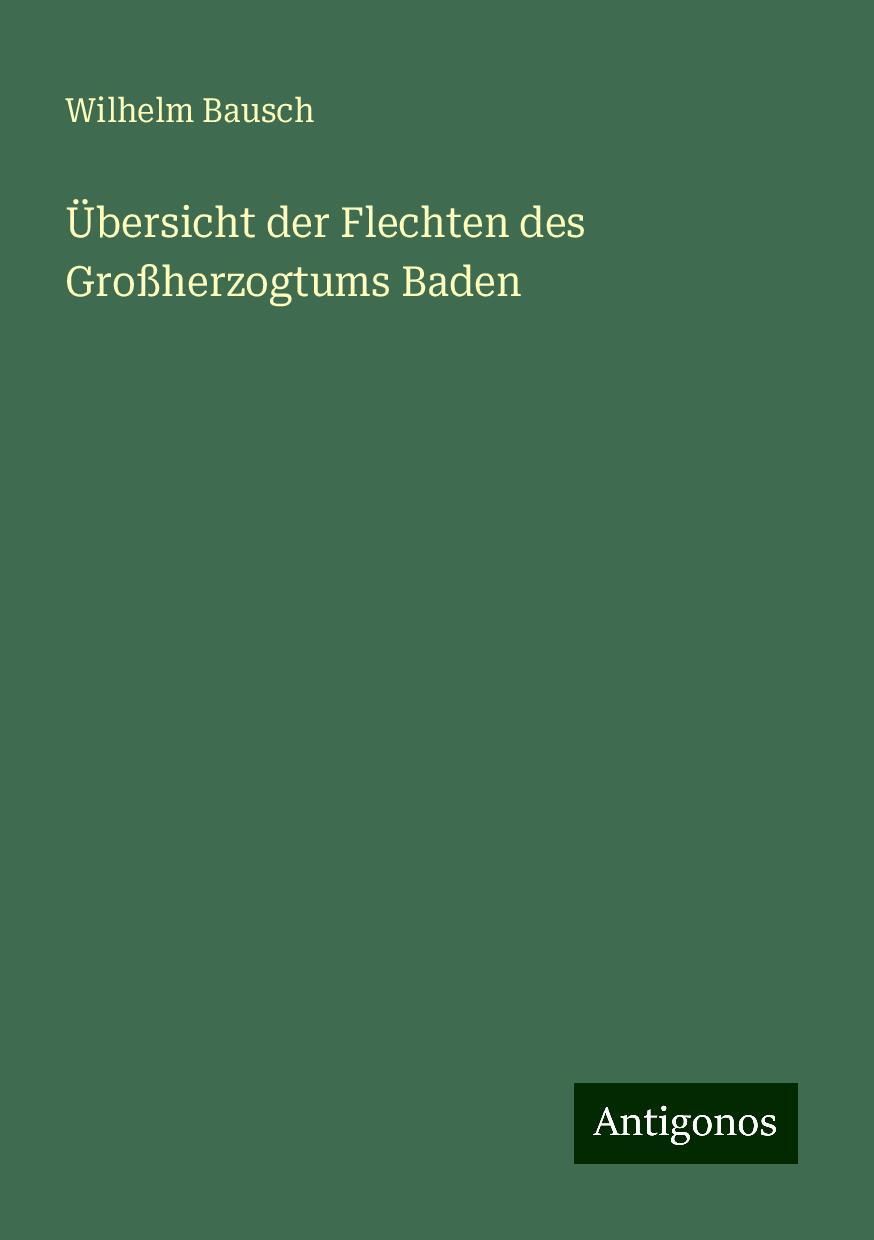 Wilhelm Bausch

Übersicht der Flechten des Großherzogtums Baden

Antigonos